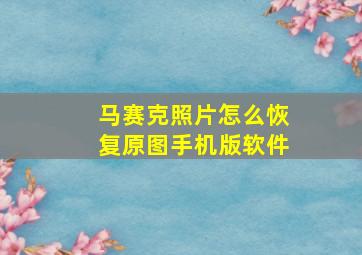 马赛克照片怎么恢复原图手机版软件